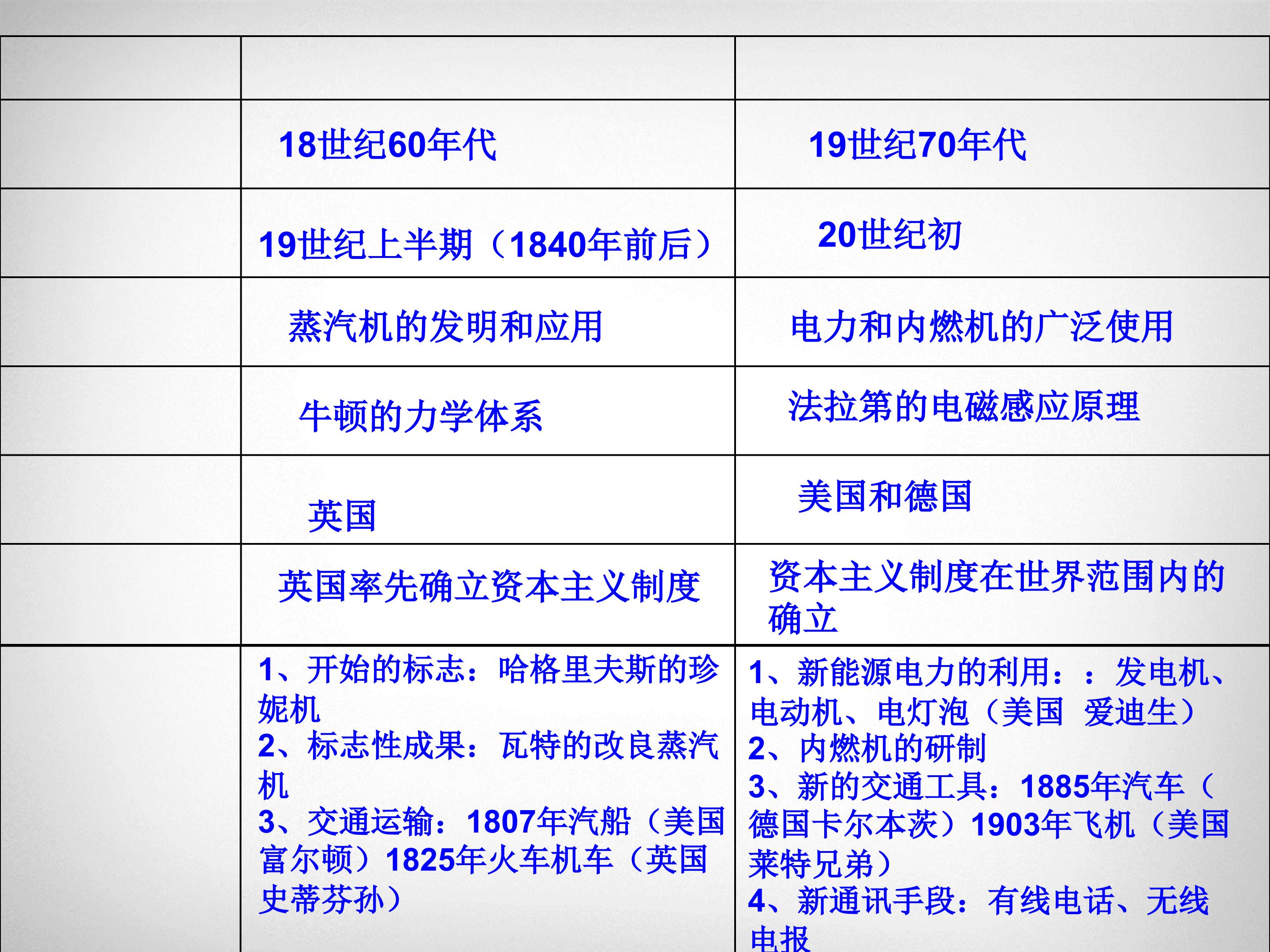 |  |  |  |
|---|---|---|
|  | 18世纪60年代 | 19世纪70年代 |
|  | 19世纪上半期（1840年前后） | 20世纪初 |
|  | 蒸汽机的发明和应用 | 电力和内燃机的广泛使用 |
|  | 牛顿的力学体系 | 法拉第的电磁感应原理 |
|  | 英国 | 美国和德国 |
|  | 英国率先确立资本主义制度 | 资本主义制度在世界范围内的确立 |
|  | 1、开始的标志：哈格里夫斯的珍妮机 2、标志性成果：瓦特的改良蒸汽机 3、交通运输：1807年汽船（美国富尔顿）1825年火车机车（英国史蒂芬孙） | 1、新能源电力的利用：：发电机、电动机、电灯泡（美国 爱迪生） 2、内燃机的研制 3、新的交通工具：1885年汽车（德国卡尔本茨）1903年飞机（美国莱特兄弟） 4、新通讯手段：有线电话、无线电报 |